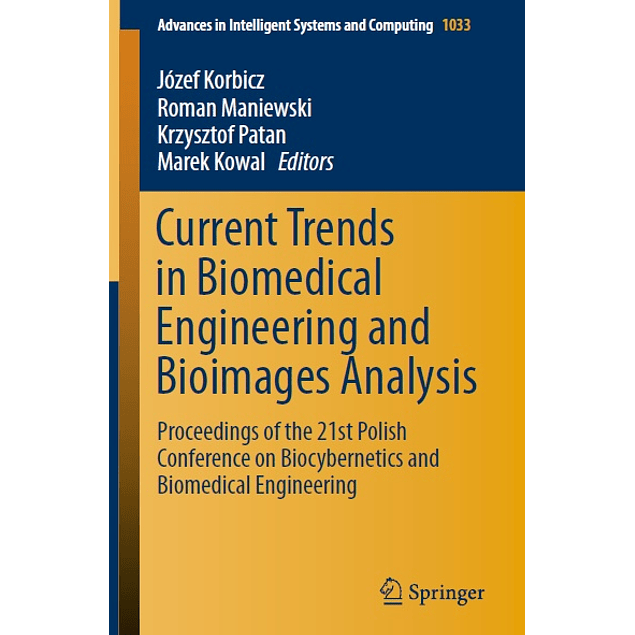 Advances in Intelligent Systems and Computing 1033

Józef Korbicz
Roman Maniewski
Krzysztof Patan
Marek Kowal Editors

Current Trends in Biomedical Engineering and Bioimages Analysis

Proceedings of the 21st Polish Conference on Biocybernetics and Biomedical Engineering

Springer